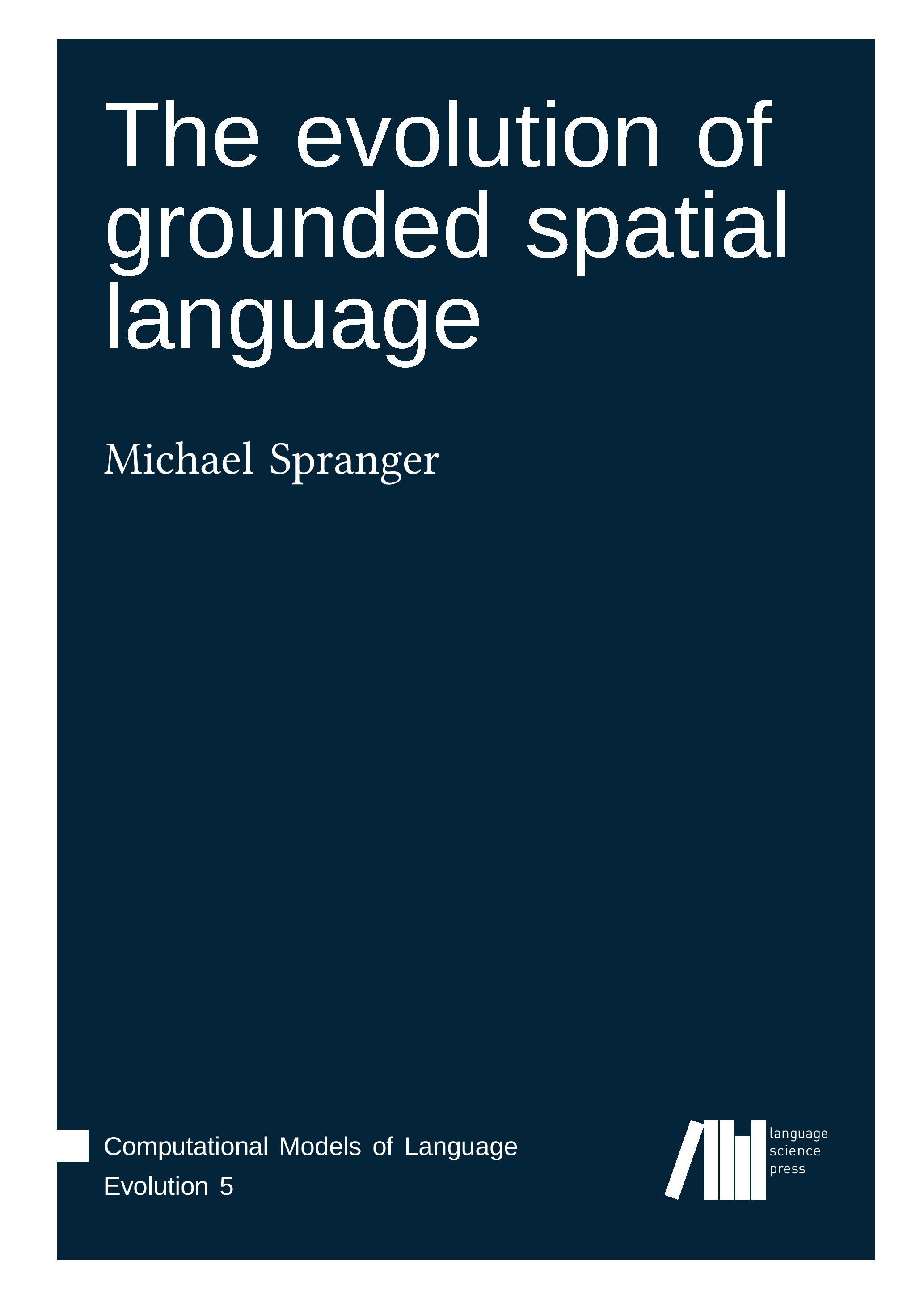 The evolution of grounded spatial language

Michael Spranger

Computational Models of Language Evolution 5

language science press